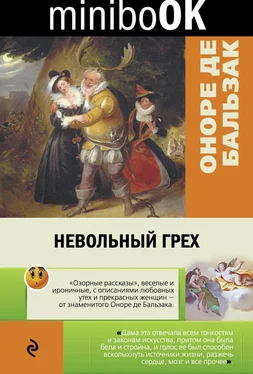 miniboOK

ОНОРЕ ДЕ БАЛЬЗАК

НЕВОЛЬНЫЙ ГРЕХ

«Озорные рассказы», веселые и ироничные, с описаниями любовных утех и прекрасных женщин — от знаменитого Оноре де Бальзака.

«Дама эта отвечала всем тонкостям и законам искусства, притом она была бела и стройна, и голос ее был способен всколыхнуть источники жизни, разжечь сердце, мозг и все прочее»